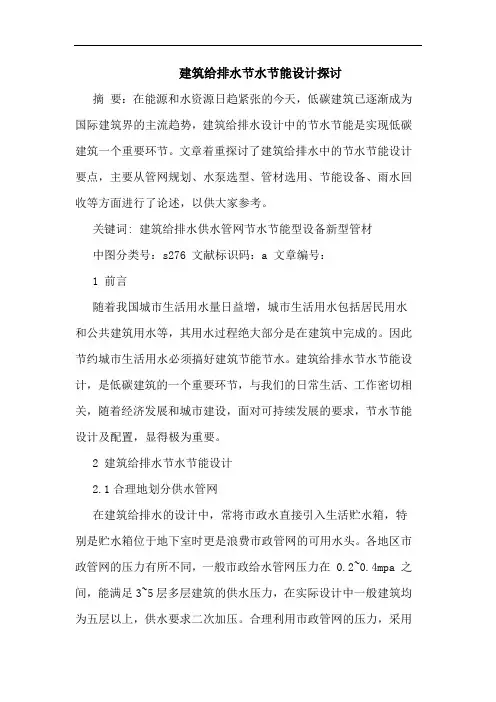 建筑给排水节水节能设计探讨

摘 要：在能源和水资源日趋紧张的今天，低碳建筑已逐渐成为国际建筑界的主流趋势，建筑给排水设计中的节水节能是实现低碳建筑一个重要环节。文章着重探讨了建筑给排水中的节水节能设计要点，主要从管网规划、水泵选型、管材选用、节能设备、雨水回收等方面进行了论述，以供大家参考。

关键词：建筑给排水供水管网节水节能型设备新型管材

中图分类号：s276 文献标识码：a 文章编号：

1 前言

随着我国城市生活用水量日益增，城市生活用水包括居民用水和公共建筑用水等，其用水过程绝大部分是在建筑中完成的。因此节约城市生活用水必须搞好建筑节能节水。建筑给排水节水节能设计，是低碳建筑的一个重要环节，与我们的日常生活、工作密切相关，随着经济发展和城市建设，面对可持续发展的要求，节水节能设计及配置，显得极为重要。

2 建筑给排水节水节能设计

2.1 合理地划分供水管网

在建筑给排水的设计中，常将市政水直接引入生活贮水箱，特别是贮水箱位于地下室时更是浪费市政管网的可用水头。各地区市政管网的压力有所不同，一般市政给水管网压力在 0.2~0.4mpa 之间，能满足 3~5 层多层建筑的供水压力，在实际设计中一般建筑均为五层以上，供水要求二次加压。合理利用市政管网的压力，采用